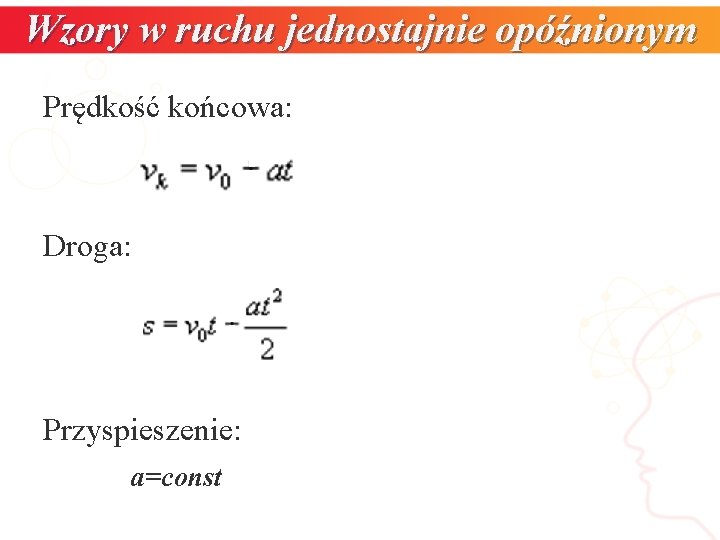 Wzory w ruchu jednostajnie opóźnionym

Prędkość końcowa:

$v_k = v_0 - at$

Droga:

$s = v_0 t - \frac{at^2}{2}$

Przyspieszenie:

$a=const$